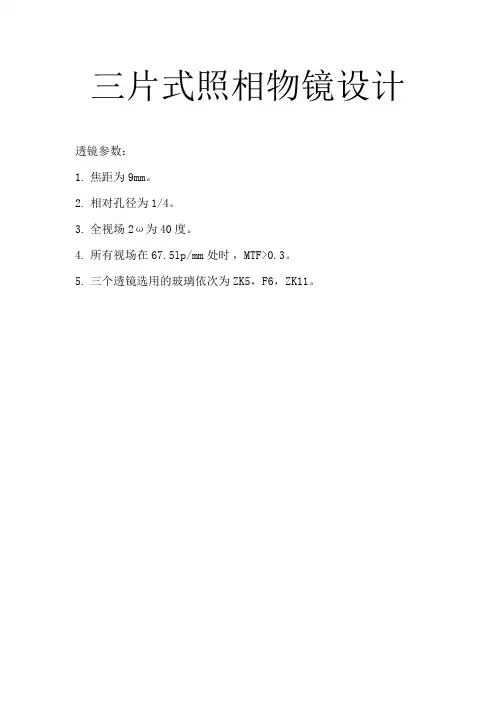 三片式照相物镜设计

透镜参数:

1.焦距为9mm。

2.相对孔径为1/4。

3.全视场2ω为40度。

4.所有视场在67.5lp/mm处时，MTF>0.3。

5.三个透镜选用的玻璃依次为ZK5，F6，ZK11。